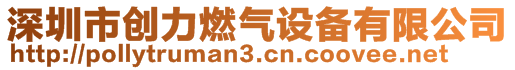 深圳市创力燃气设备有限公司
http://pollytruman3.cn.coovee.net